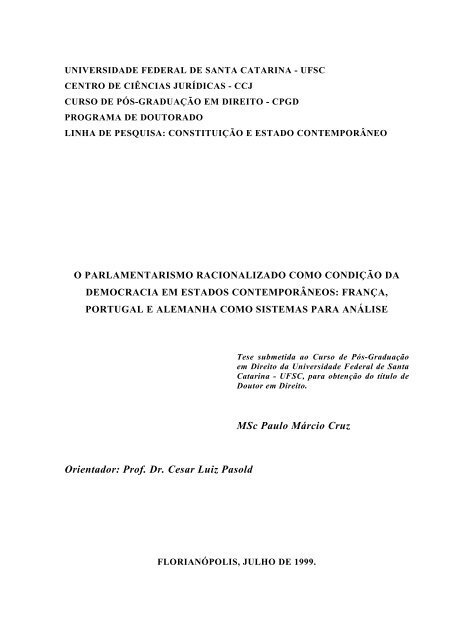 UNIVERSIDADE FEDERAL DE SANTA CATARINA - UFSC
CENTRO DE CIÊNCIAS JURÍDICAS - CCJ
CURSO DE PÓS-GRADUAÇÃO EM DIREITO - CPGD
PROGRAMA DE DOUTORADO
LINHA DE PESQUISA: CONSTITUIÇÃO E ESTADO CONTEMPORÂNEO

O PARLAMENTARISMO RACIONALIZADO COMO CONDIÇÃO DA DEMOCRACIA EM ESTADOS CONTEMPORÂNEOS: FRANÇA, PORTUGAL E ALEMANHA COMO SISTEMAS PARA ANÁLISE

Tese submetida ao Curso de Pós-Graduação em Direito da Universidade Federal de Santa Catarina - UFSC, para obtenção do título de Doutor em Direito.

MSc Paulo Márcio Cruz

Orientador: Prof. Dr. Cesar Luiz Pasold

FLORIANÓPOLIS, JULHO DE 1999.